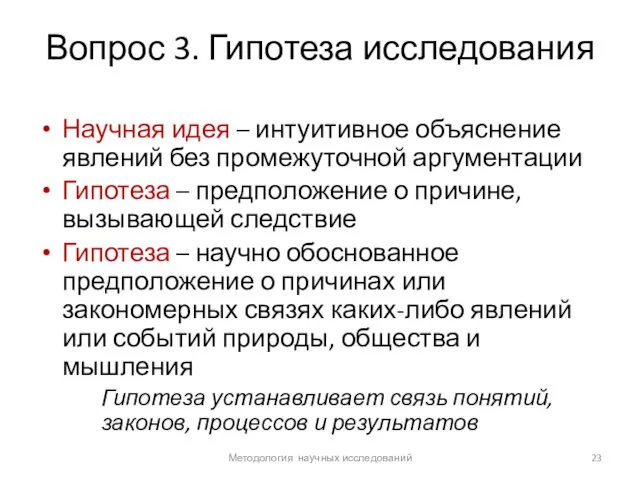 Вопрос 3. Гипотеза исследования

• Научная идея – интуитивное объяснение явлений без промежуточной аргументации
• Гипотеза – предположение о причине, вызывающей следствие
• Гипотеза – научно обоснованное предположение о причинах или закономерных связях каких-либо явлений или событий природы, общества и мышления

Гипотеза устанавливает связь понятий, законов, процессов и результатов

Методология научных исследований

23